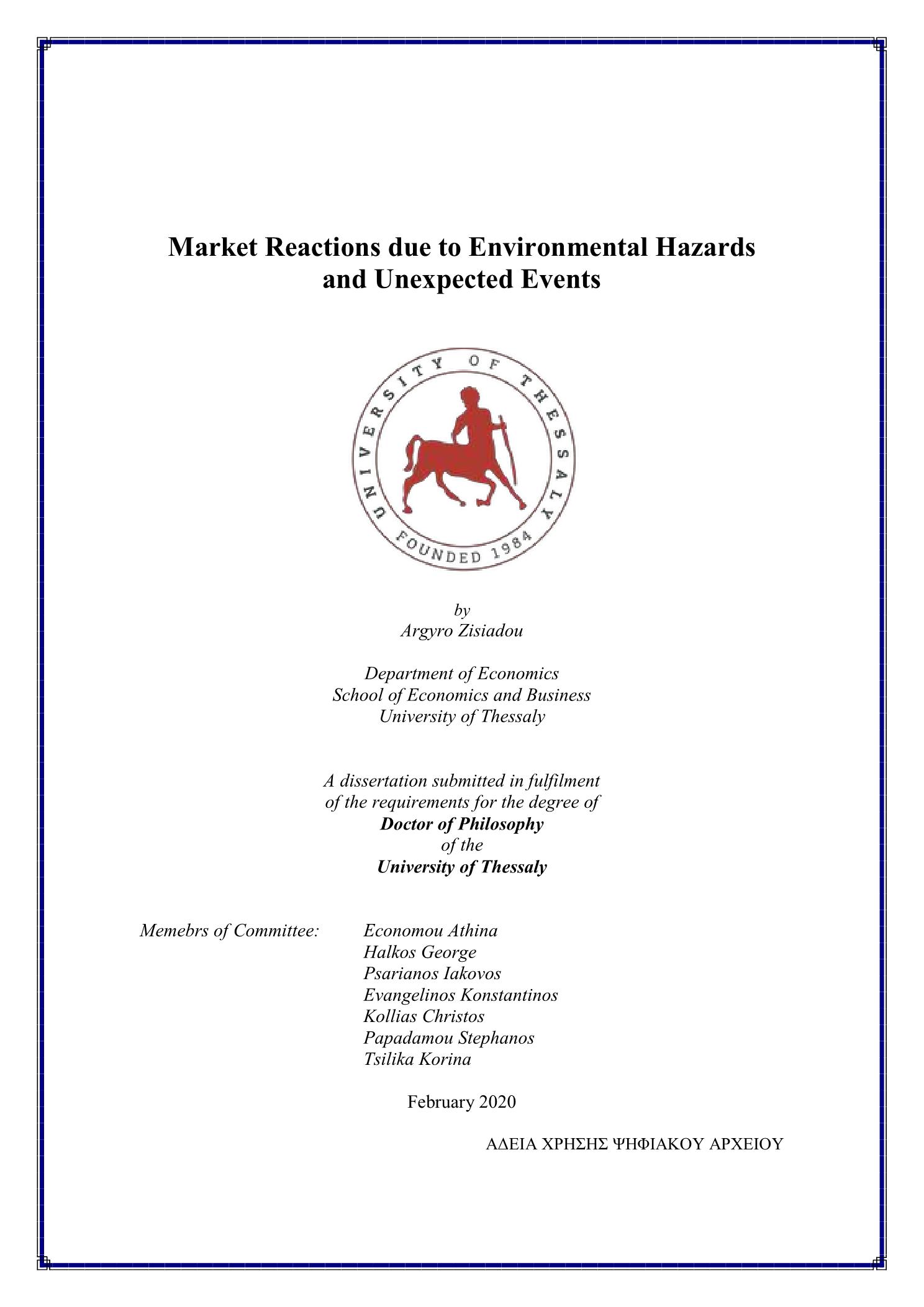 Market Reactions due to Environmental Hazards and Unexpected Events

UNIVERSITY OF THESSALY
FOUNDED 1984

by
Argyro Zisiadou

Department of Economics
School of Economics and Business
University of Thessaly

A dissertation submitted in fulfilment of the requirements for the degree of
Doctor of Philosophy
of the
University of Thessaly

Memebrs of Committee: Economou Athina
Halkos George
Psarianos Iakovos
Evangelinos Konstantinos
Kollias Christos
Papadamou Stephanos
Tsilika Korina

February 2020

ΑΔΕΙΑ ΧΡΗΣΗΣ ΨΗΦΙΑΚΟΥ ΑΡΧΕΙΟΥ